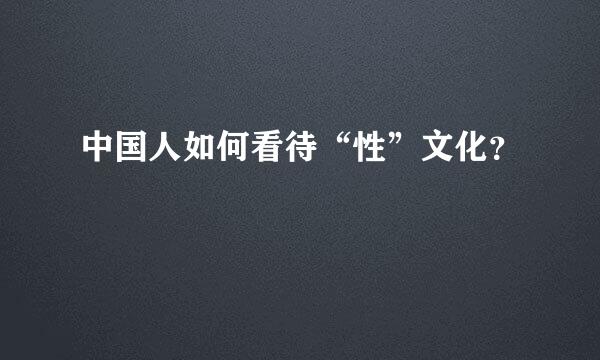 中国人如何看待“性”文化?